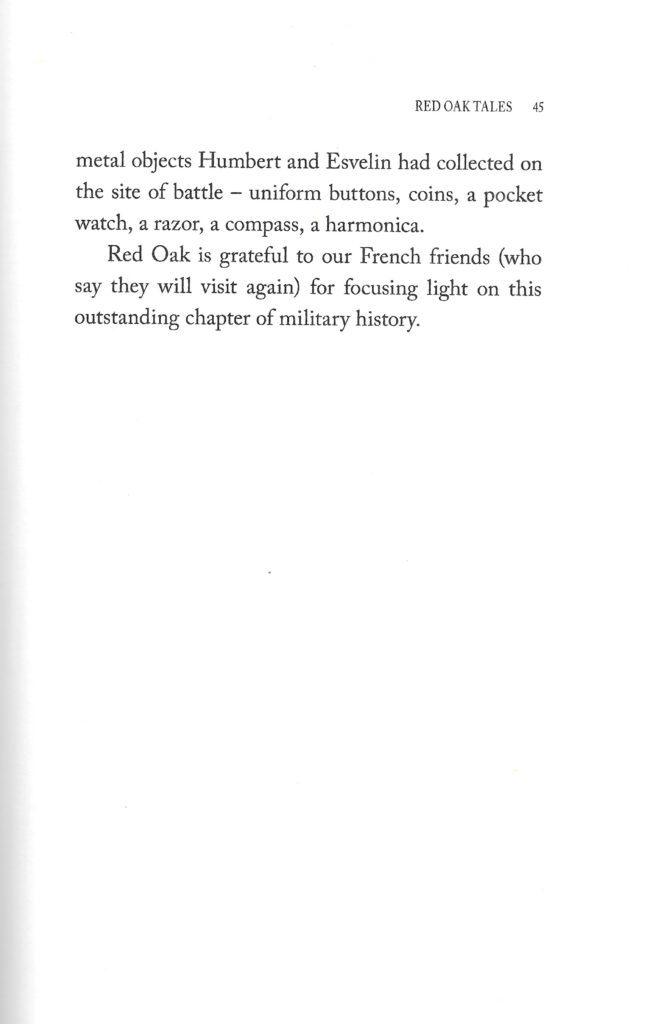 RED OAK TALES 45

metal objects Humbert and Esvelin had collected on the site of battle – uniform buttons, coins, a pocket watch, a razor, a compass, a harmonica.

Red Oak is grateful to our French friends (who say they will visit again) for focusing light on this outstanding chapter of military history.